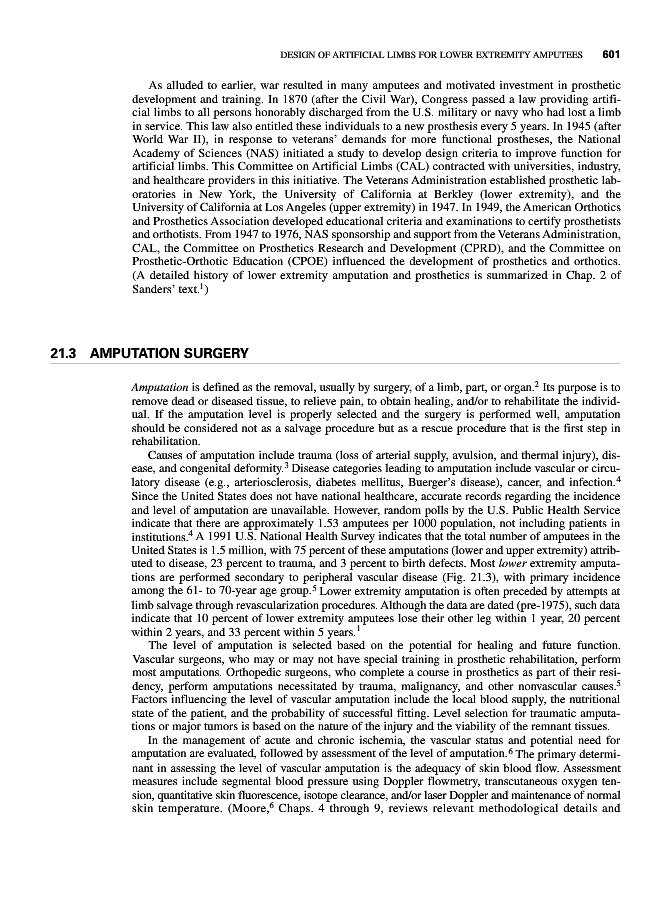 DESIGN OF ARTIFICIAL LIMBS FOR LOWER EXTREMITY AMPUTEES 601

As alluded to earlier, war resulted in many amputees and motivated investment in prosthetic development and training. In 1870 (after the Civil War), Congress passed a law providing artificial limbs to all persons honorably discharged from the U.S. military or navy who had lost a limb in service. This law also entitled these individuals to a new prosthesis every 5 years. In 1945 (after World War II), in response to veterans' demands for more functional prostheses, the National Academy of Sciences (NAS) initiated a study to develop design criteria to improve function for artificial limbs. This Committee on Artificial Limbs (CAL) contracted with universities, industry, and healthcare providers in this initiative. The Veterans Administration established prosthetic laboratories in New York, the University of California at Berkley (lower extremity), and the University of California at Los Angeles (upper extremity) in 1947. In 1949, the American Orthotics and Prosthetics Association developed educational criteria and examinations to certify prosthetists and orthotists. From 1947 to 1976, NAS sponsorship and support from the Veterans Administration, CAL, the Committee on Prosthetics Research and Development (CPRD), and the Committee on Prosthetic-Orthotic Education (CPOE) influenced the development of prosthetics and orthotics. (A detailed history of lower extremity amputation and prosthetics is summarized in Chap. 2 of Sanders' text.$^1$)

21.3 AMPUTATION SURGERY

Amputation is defined as the removal, usually by surgery, of a limb, part, or organ.$^2$ Its purpose is to remove dead or diseased tissue, to relieve pain, to obtain healing, and/or to rehabilitate the individual. If the amputation level is properly selected and the surgery is performed well, amputation should be considered not as a salvage procedure but as a rescue procedure that is the first step in rehabilitation.

Causes of amputation include trauma (loss of arterial supply, avulsion, and thermal injury), disease, and congenital deformity.$^3$ Disease categories leading to amputation include vascular or circulatory disease (e.g., arteriosclerosis, diabetes mellitus, Buerger's disease), cancer, and infection.$^4$ Since the United States does not have national healthcare, accurate records regarding the incidence and level of amputation are unavailable. However, random polls by the U.S. Public Health Service indicate that there are approximately 1.53 amputees per 1000 population, not including patients in institutions.$^4$ A 1991 U.S. National Health Survey indicates that the total number of amputees in the United States is 1.5 million, with 75 percent of these amputations (lower and upper extremity) attributed to disease, 23 percent to trauma, and 3 percent to birth defects. Most lower extremity amputations are performed secondary to peripheral vascular disease (Fig. 21.3), with primary incidence among the 61- to 70-year age group.$^5$ Lower extremity amputation is often preceded by attempts at limb salvage through revascularization procedures. Although the data are dated (pre-1975), such data indicate that 10 percent of lower extremity amputees lose their other leg within 1 year, 20 percent within 2 years, and 33 percent within 5 years.$^1$

The level of amputation is selected based on the potential for healing and future function. Vascular surgeons, who may or may not have special training in prosthetic rehabilitation, perform most amputations. Orthopedic surgeons, who complete a course in prosthetics as part of their residency, perform amputations necessitated by trauma, malignancy, and other nonvascular causes.$^5$ Factors influencing the level of vascular amputation include the local blood supply, the nutritional state of the patient, and the probability of successful fitting. Level selection for traumatic amputations or major tumors is based on the nature of the injury and the viability of the remnant tissues.

In the management of acute and chronic ischemia, the vascular status and potential need for amputation are evaluated, followed by assessment of the level of amputation.$^6$ The primary determinant in assessing the level of vascular amputation is the adequacy of skin blood flow. Assessment measures include segmental blood pressure using Doppler flowmetry, transcutaneous oxygen tension, quantitative skin fluorescence, isotope clearance, and/or laser Doppler and maintenance of normal skin temperature. (Moore,$^6$ Chaps. 4 through 9, reviews relevant methodological details and